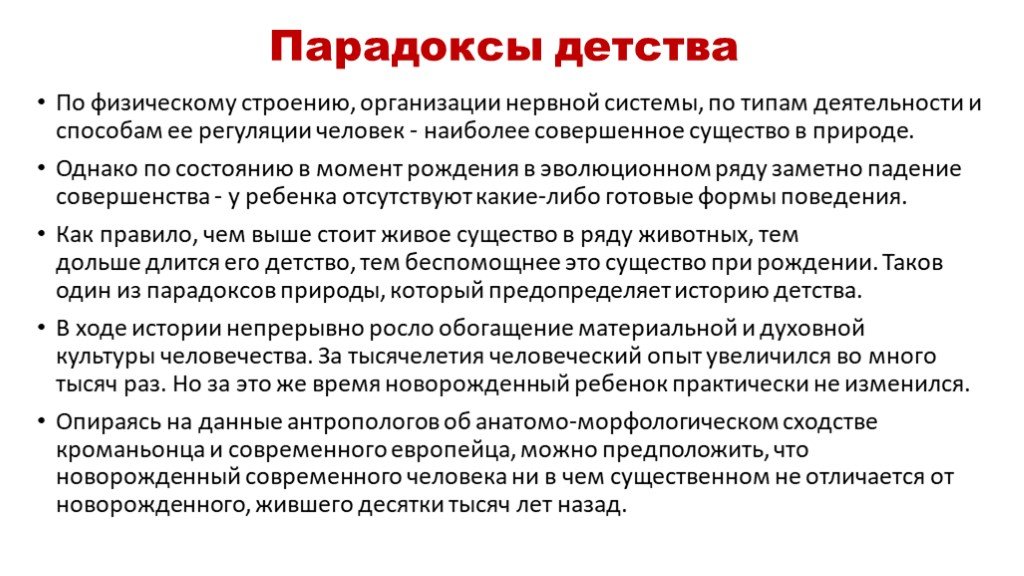 Парадоксы детства

• По физическому строению, организации нервной системы, по типам деятельности и способам ее регуляции человек - наиболее совершенное существо в природе.

• Однако по состоянию в момент рождения в эволюционном ряду заметно падение совершенства - у ребенка отсутствуют какие-либо готовые формы поведения.

• Как правило, чем выше стоит живое существо в ряду животных, тем дольше длится его детство, тем беспомощнее это существо при рождении. Таков один из парадоксов природы, который предопределяет историю детства.

• В ходе истории непрерывно росло обогащение материальной и духовной культуры человечества. За тысячелетия человеческий опыт увеличился во много тысяч раз. Но за это же время новорожденный ребенок практически не изменился.

• Опираясь на данные антропологов об анатомо-морфологическом сходстве кроманьонца и современного европейца, можно предположить, что новорожденный современного человека ни в чем существенном не отличается от новорожденного, жившего десятки тысяч лет назад.